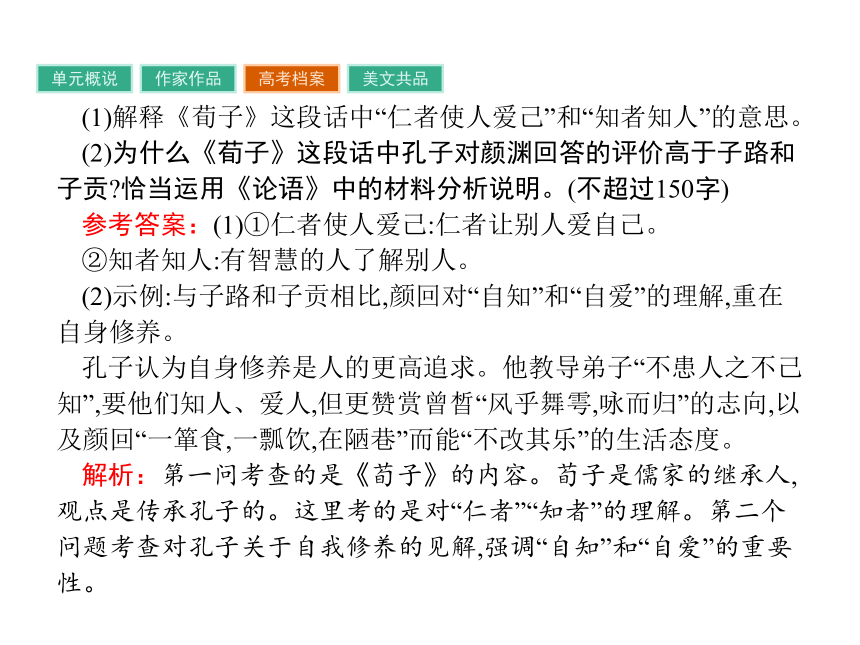 单元概说　作家作品　高考档案　美文共品

(1)解释《荀子》这段话中“仁者使人爱己”和“知者知人”的意思。

(2)为什么《荀子》这段话中孔子对颜渊回答的评价高于子路和子贡?恰当运用《论语》中的材料分析说明。(不超过150字)

参考答案:(1)①仁者使人爱己:仁者让别人爱自己。

②知者知人:有智慧的人了解别人。

(2)示例:与子路和子贡相比,颜回对“自知”和“自爱”的理解,重在自身修养。

孔子认为自身修养是人的更高追求。他教导弟子“不患人之不己知”,要他们知人、爱人,但更赞赏曾皙“风乎舞雩,咏而归”的志向,以及颜回“一箪食,一瓢饮,在陋巷”而能“不改其乐”的生活态度。

解析:第一问考查的是《荀子》的内容。荀子是儒家的继承人,观点是传承孔子的。这里考的是对“仁者”“知者”的理解。第二个问题考查对孔子关于自我修养的见解,强调“自知”和“自爱”的重要性。